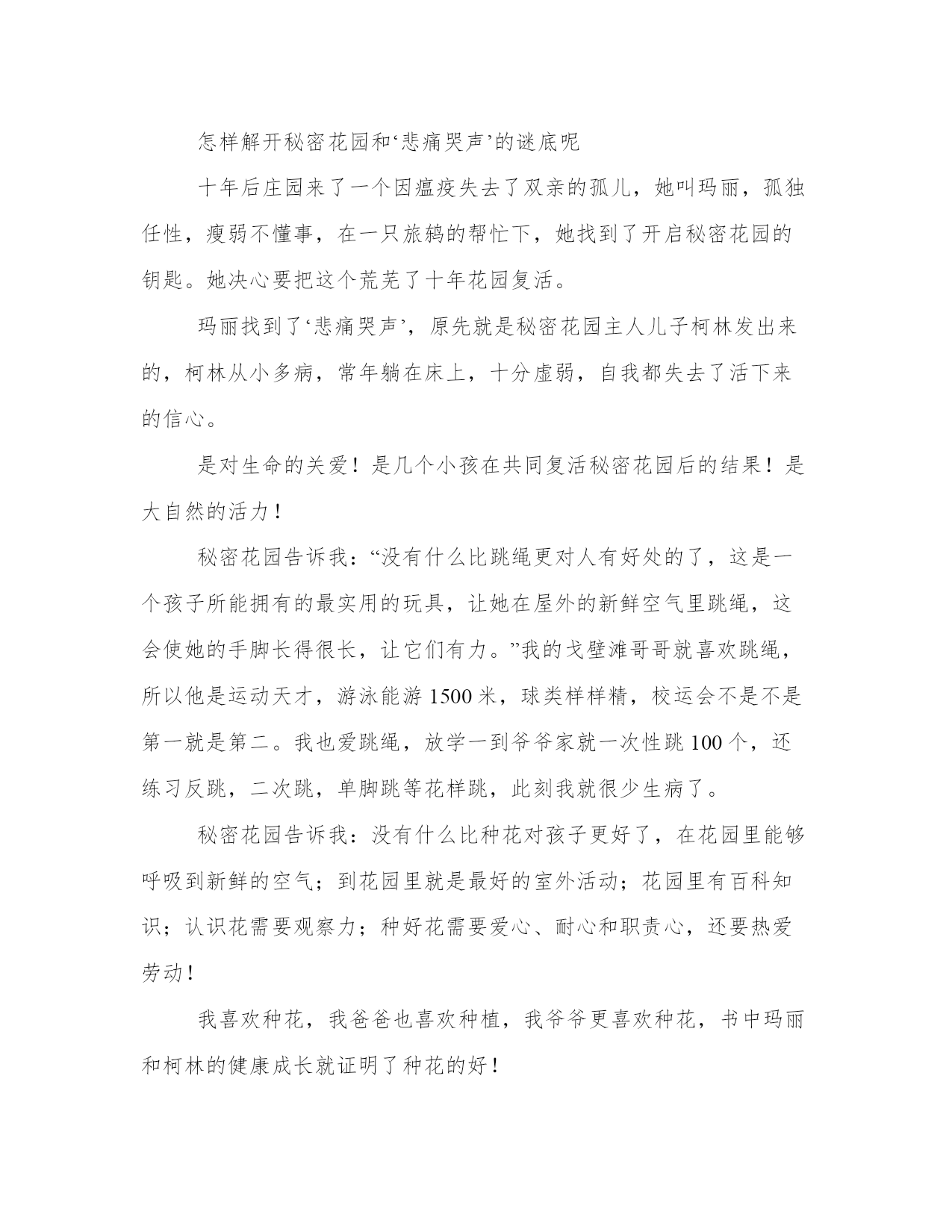 怎样解开秘密花园和‘悲痛哭声’的谜底呢

十年后庄园来了一个因瘟疫失去了双亲的孤儿，她叫玛丽，孤独任性，瘦弱不懂事，在一只旅鸫的帮忙下，她找到了开启秘密花园的钥匙。她决心要把这个荒芜了十年花园复活。

玛丽找到了‘悲痛哭声’，原先就是秘密花园主人儿子柯林发出来的，柯林从小多病，常年躺在床上，十分虚弱，自我都失去了活下来的信心。

是对生命的关爱！是几个小孩在共同复活秘密花园后的结果！是大自然的活力！

秘密花园告诉我：“没有什么比跳绳更对人有好处的了，这是一个孩子所能拥有的最实用的玩具，让她在屋外的新鲜空气里跳绳，这会使她的手脚长得很长，让它们有力。”我的戈壁滩哥哥就喜欢跳绳，所以他是运动天才，游泳能游 1500 米，球类样样精，校运会不是不是第一就是第二。我也爱跳绳，放学一到爷爷家就一次性跳 100 个，还练习反跳，二次跳，单脚跳等花样跳，此刻我就很少生病了。

秘密花园告诉我：没有什么比种花对孩子更好了，在花园里能够呼吸到新鲜的空气；到花园里就是最好的室外活动；花园里有百科知识；认识花需要观察力；种好花需要爱心、耐心和职责心，还要热爱劳动！

我喜欢种花，我爸爸也喜欢种植，我爷爷更喜欢种花，书中玛丽和柯林的健康成长就证明了种花的好！